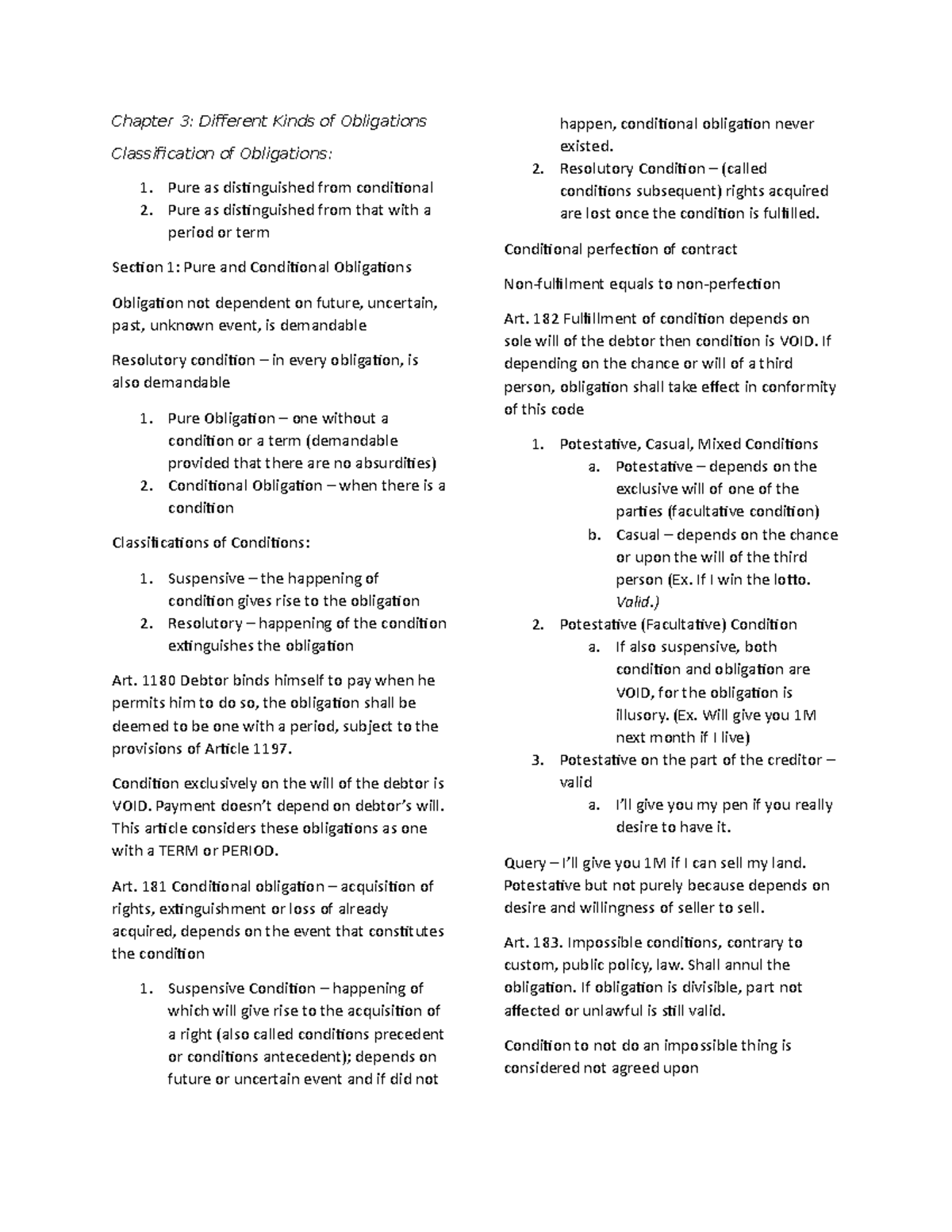 Chapter 3: Different Kinds of Obligations

Classification of Obligations:

1. Pure as distinguished from conditional
2. Pure as distinguished from that with a period or term

Section 1: Pure and Conditional Obligations

Obligation not dependent on future, uncertain, past, unknown event, is demandable

Resolutory condition – in every obligation, is also demandable

1. Pure Obligation – one without a condition or a term (demandable provided that there are no absurdities)
2. Conditional Obligation – when there is a condition

Classifications of Conditions:

1. Suspensive – the happening of condition gives rise to the obligation
2. Resolutory – happening of the condition extinguishes the obligation

Art. 1180 Debtor binds himself to pay when he permits him to do so, the obligation shall be deemed to be one with a period, subject to the provisions of Article 1197.

Condition exclusively on the will of the debtor is VOID. Payment doesn't depend on debtor's will. This article considers these obligations as one with a TERM or PERIOD.

Art. 181 Conditional obligation – acquisition of rights, extinguishment or loss of already acquired, depends on the event that constitutes the condition

1. Suspensive Condition – happening of which will give rise to the acquisition of a right (also called conditions precedent or conditions antecedent); depends on future or uncertain event and if did not happen, conditional obligation never existed.
2. Resolutory Condition – (called conditions subsequent) rights acquired are lost once the condition is fulfilled.

Conditional perfection of contract

Non-fulfilment equals to non-perfection

Art. 182 Fulfillment of condition depends on sole will of the debtor then condition is VOID. If depending on the chance or will of a third person, obligation shall take effect in conformity of this code

1. Potestative, Casual, Mixed Conditions
a. Potestative – depends on the exclusive will of one of the parties (facultative condition)
b. Casual – depends on the chance or upon the will of the third person (Ex. If I win the lotto. Valid.)
2. Potestative (Facultative) Condition
a. If also suspensive, both condition and obligation are VOID, for the obligation is illusory. (Ex. Will give you 1M next month if I live)
3. Potestative on the part of the creditor – valid
a. I'll give you my pen if you really desire to have it.

Query – I'll give you 1M if I can sell my land. Potestative but not purely because depends on desire and willingness of seller to sell.

Art. 183. Impossible conditions, contrary to custom, public policy, law. Shall annul the obligation. If obligation is divisible, part not affected or unlawful is still valid.

Condition to not do an impossible thing is considered not agreed upon